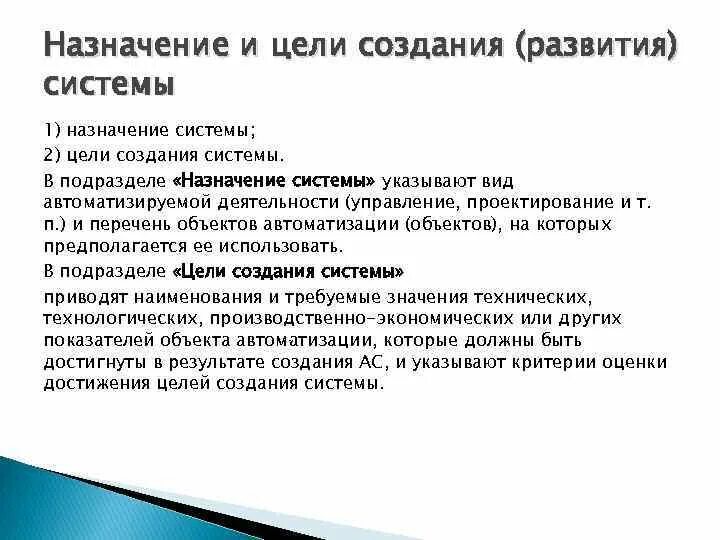 Назначение и цели создания (развития) системы

1) назначение системы;

2) цели создания системы.

В подразделе «Назначение системы» указывают вид автоматизируемой деятельности (управление, проектирование и т. п.) и перечень объектов автоматизации (объектов), на которых предполагается ее использовать.

В подразделе «Цели создания системы»

приводят наименования и требуемые значения технических, технологических, производственно-экономических или других показателей объекта автоматизации, которые должны быть достигнуты в результате создания АС, и указывают критерии оценки достижения целей создания системы.